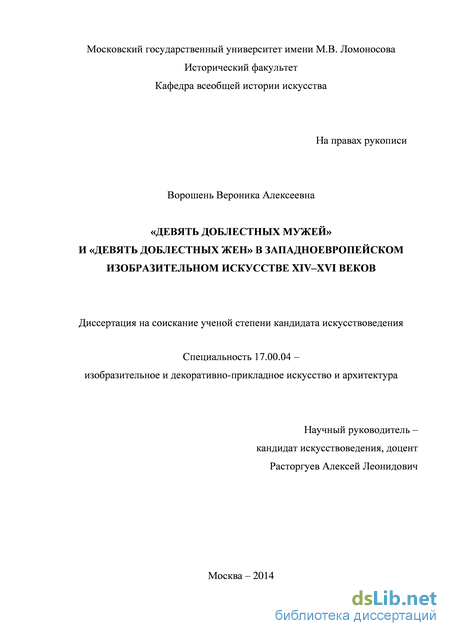 Московский государственный университет имени М.В. Ломоносова
Исторический факультет
Кафедра всеобщей истории искусства

На правах рукописи

Ворошень Вероника Алексеевна

«ДЕВЯТЬ ДОБЛЕСТНЫХ МУЖЕЙ»
И «ДЕВЯТЬ ДОБЛЕСТНЫХ ЖЕН» В ЗАПАДНОЕВРОПЕЙСКОМ ИЗОБРАЗИТЕЛЬНОМ ИСКУССТВЕ XIV–XVI ВЕКОВ

Диссертация на соискание ученой степени кандидата искусствоведения

Специальность 17.00.04 –
изобразительное и декоративно-прикладное искусство и архитектура

Научный руководитель –
кандидат искусствоведения, доцент
Расторгуев Алексей Леонидович

Москва – 2014

dsLib.net
библиотека диссертаций